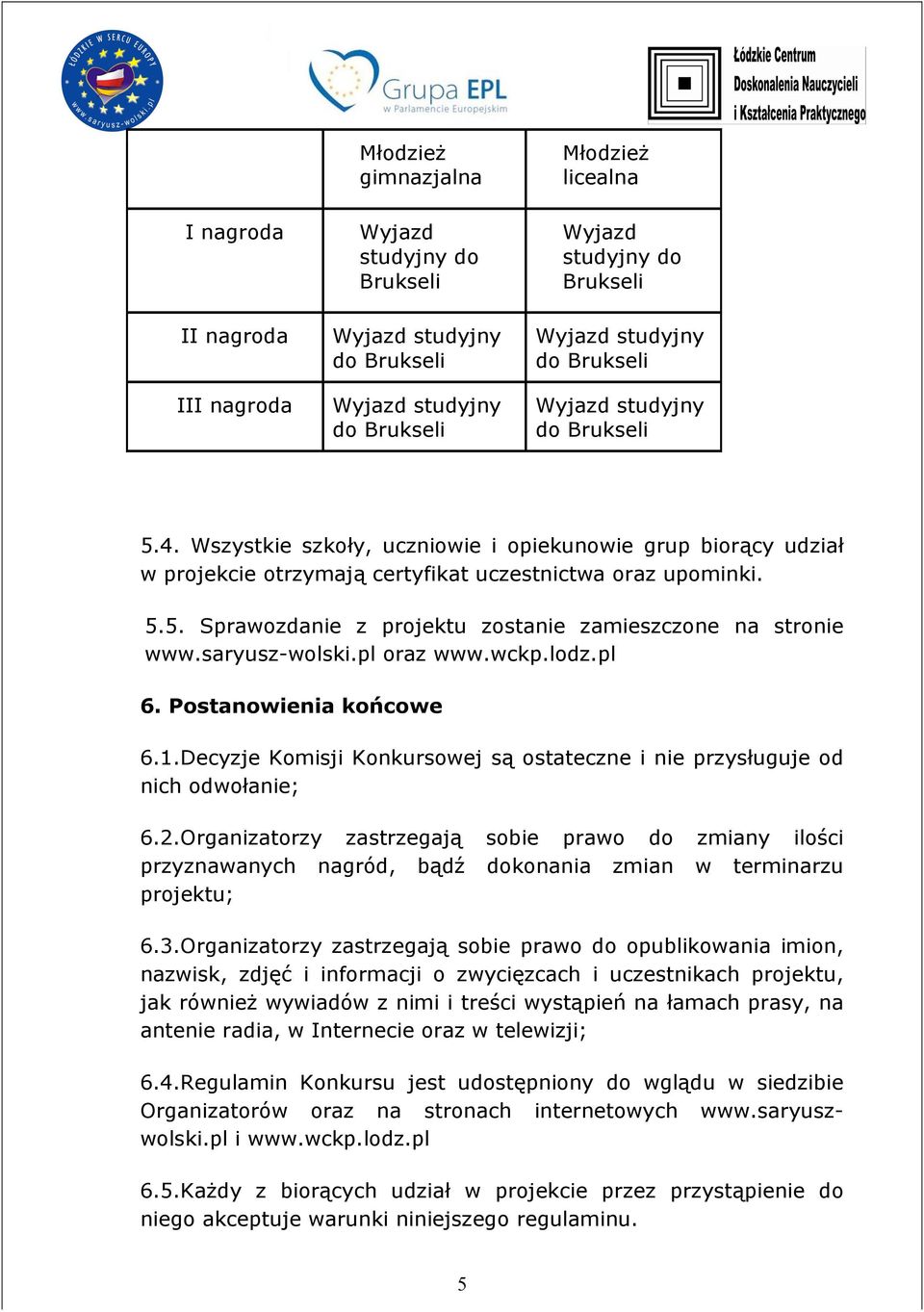 ŁÓDZKIE W SERCU EUROPY www.saryusz-wolski.pl

Grupa EPL w Parlamencie Europejskim

Łódzkie Centrum Doskonalenia Nauczycieli i Kształcenia Praktycznego

| | Młodzież gimnazjalna | Młodzież licealna |
|---|---|---|
| I nagroda | Wyjazd studyjny do Brukseli | Wyjazd studyjny do Brukseli |
| II nagroda | Wyjazd studyjny do Brukseli | Wyjazd studyjny do Brukseli |
| III nagroda | Wyjazd studyjny do Brukseli | Wyjazd studyjny do Brukseli |

5.4. Wszystkie szkoły, uczniowie i opiekunowie grup biorący udział w projekcie otrzymają certyfikat uczestnictwa oraz upominki.

5.5. Sprawozdanie z projektu zostanie zamieszczone na stronie www.saryusz-wolski.pl oraz www.wckp.lodz.pl

6. Postanowienia końcowe

6.1.Decyzje Komisji Konkursowej są ostateczne i nie przysługuje od nich odwołanie;

6.2.Organizatorzy zastrzegają sobie prawo do zmiany ilości przyznawanych nagród, bądź dokonania zmian w terminarzu projektu;

6.3.Organizatorzy zastrzegają sobie prawo do opublikowania imion, nazwisk, zdjęć i informacji o zwycięzcach i uczestnikach projektu, jak również wywiadów z nimi i treści wystąpień na łamach prasy, na antenie radia, w Internecie oraz w telewizji;

6.4.Regulamin Konkursu jest udostępniony do wglądu w siedzibie Organizatorów oraz na stronach internetowych www.saryusz-wolski.pl i www.wckp.lodz.pl

6.5.Każdy z biorących udział w projekcie przez przystąpienie do niego akceptuje warunki niniejszego regulaminu.

5